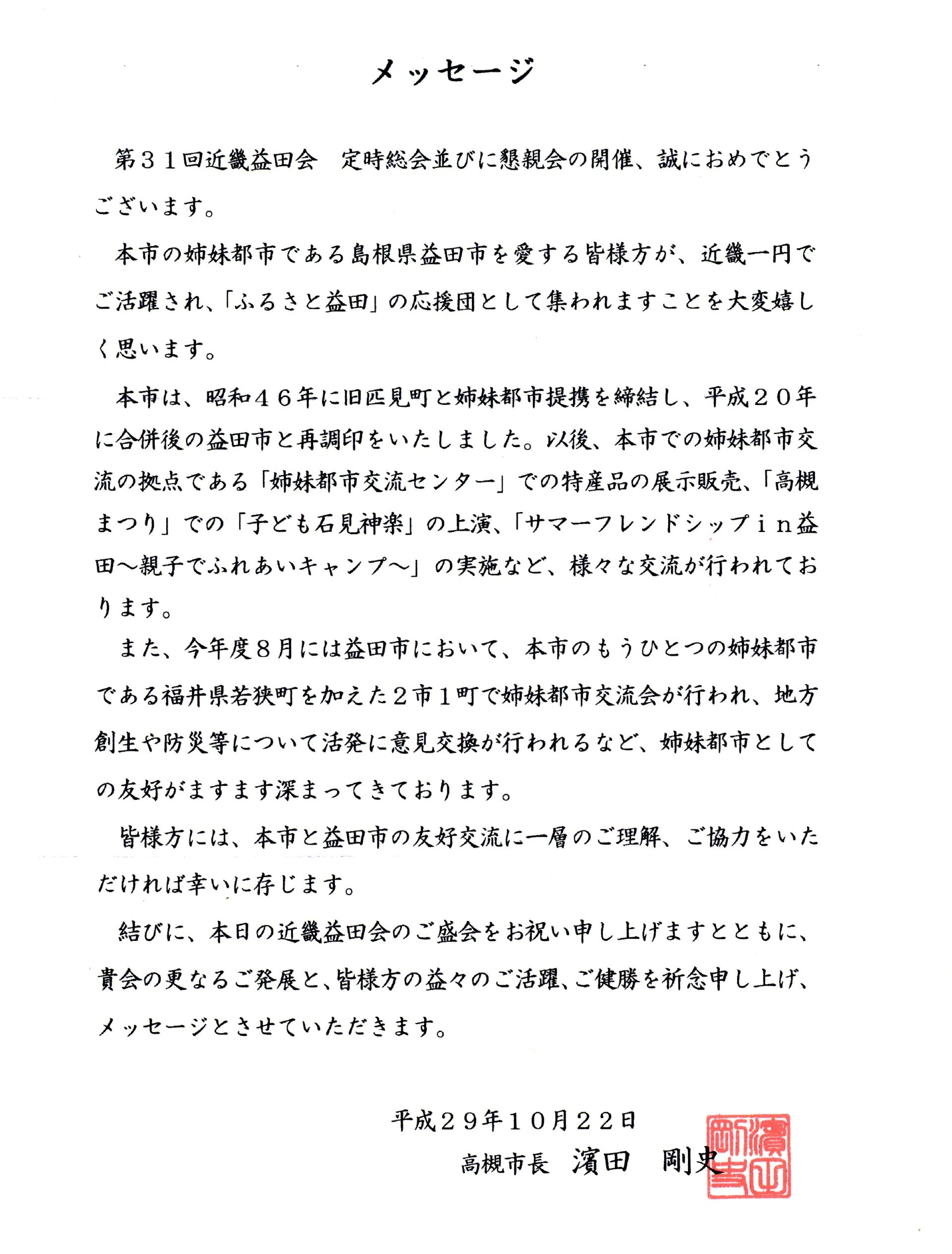 メッセージ

第３１回近畿益田会　定時総会並びに懇親会の開催、誠におめでとうございます。

本市の姉妹都市である島根県益田市を愛する皆様方が、近畿一円でご活躍され、「ふるさと益田」の応援団として集われますことを大変嬉しく思います。

本市は、昭和４６年に旧匹見町と姉妹都市提携を締結し、平成２０年に合併後の益田市と再調印をいたしました。以後、本市での姉妹都市交流の拠点である「姉妹都市交流センター」での特産品の展示販売、「高槻まつり」での「子ども石見神楽」の上演、「サマーフレンドシップｉｎ益田～親子でふれあいキャンプ～」の実施など、様々な交流が行われております。

また、今年度８月には益田市において、本市のもうひとつの姉妹都市である福井県若狭町を加えた２市１町で姉妹都市交流会が行われ、地方創生や防災等について活発に意見交換が行われるなど、姉妹都市としての友好がますます深まってきております。

皆様方には、本市と益田市の友好交流に一層のご理解、ご協力をいただければ幸いに存じます。

結びに、本日の近畿益田会のご盛会をお祝い申し上げますとともに、貴会の更なるご発展と、皆様方の益々のご活躍、ご健勝を祈念申し上げ、メッセージとさせていただきます。

平成２９年１０月２２日
高槻市長　濱田　剛史

濱田剛史